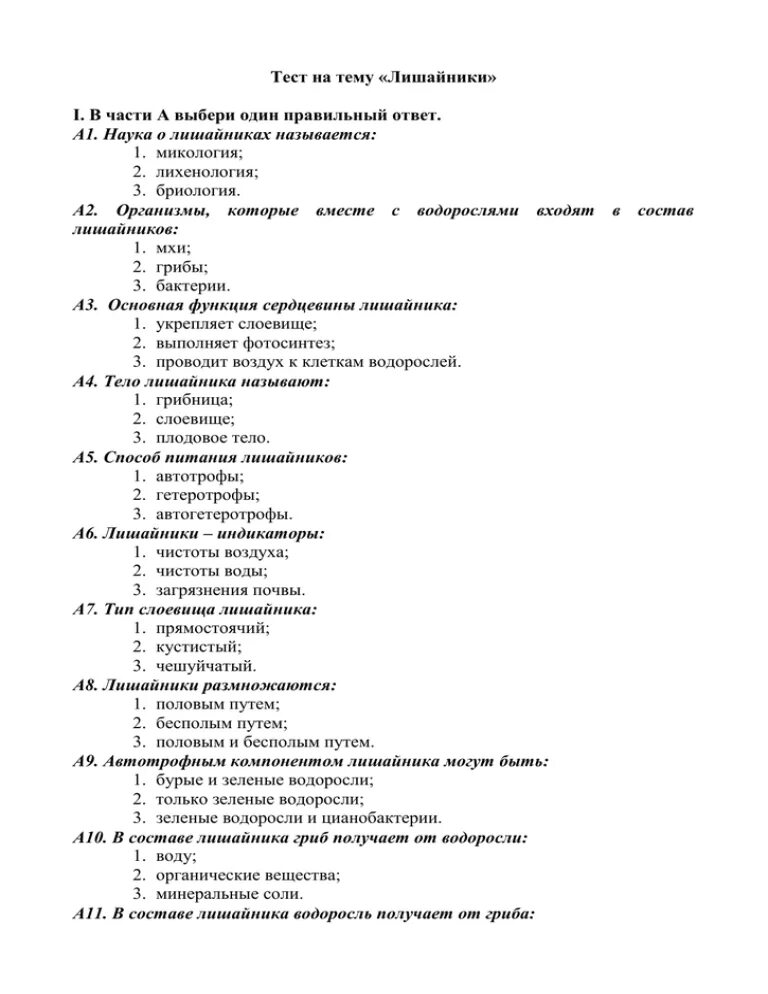 Тест на тему «Лишайники»

I. В части А выбери один правильный ответ.
А1. Наука о лишайниках называется:
1. микология;
2. лихенология;
3. бриология.
А2. Организмы, которые вместе с водорослями входят в состав лишайников:
1. мхи;
2. грибы;
3. бактерии.
А3. Основная функция сердцевины лишайника:
1. укрепляет слоевище;
2. выполняет фотосинтез;
3. проводит воздух к клеткам водорослей.
А4. Тело лишайника называют:
1. грибница;
2. слоевище;
3. плодовое тело.
А5. Способ питания лишайников:
1. автотрофы;
2. гетеротрофы;
3. автогетеротрофы.
А6. Лишайники – индикаторы:
1. чистоты воздуха;
2. чистоты воды;
3. загрязнения почвы.
А7. Тип слоевища лишайника:
1. прямостоячий;
2. кустистый;
3. чешуйчатый.
А8. Лишайники размножаются:
1. половым путем;
2. бесполым путем;
3. половым и бесполым путем.
А9. Автотрофным компонентом лишайника могут быть:
1. бурые и зеленые водоросли;
2. только зеленые водоросли;
3. зеленые водоросли и цианобактерии.
А10. В составе лишайника гриб получает от водоросли:
1. воду;
2. органические вещества;
3. минеральные соли.
А11. В составе лишайника водоросль получает от гриба: